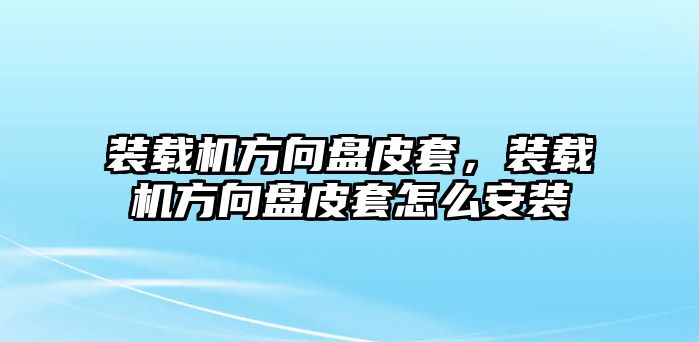 装载机方向盘皮套，装载机方向盘皮套怎么安装